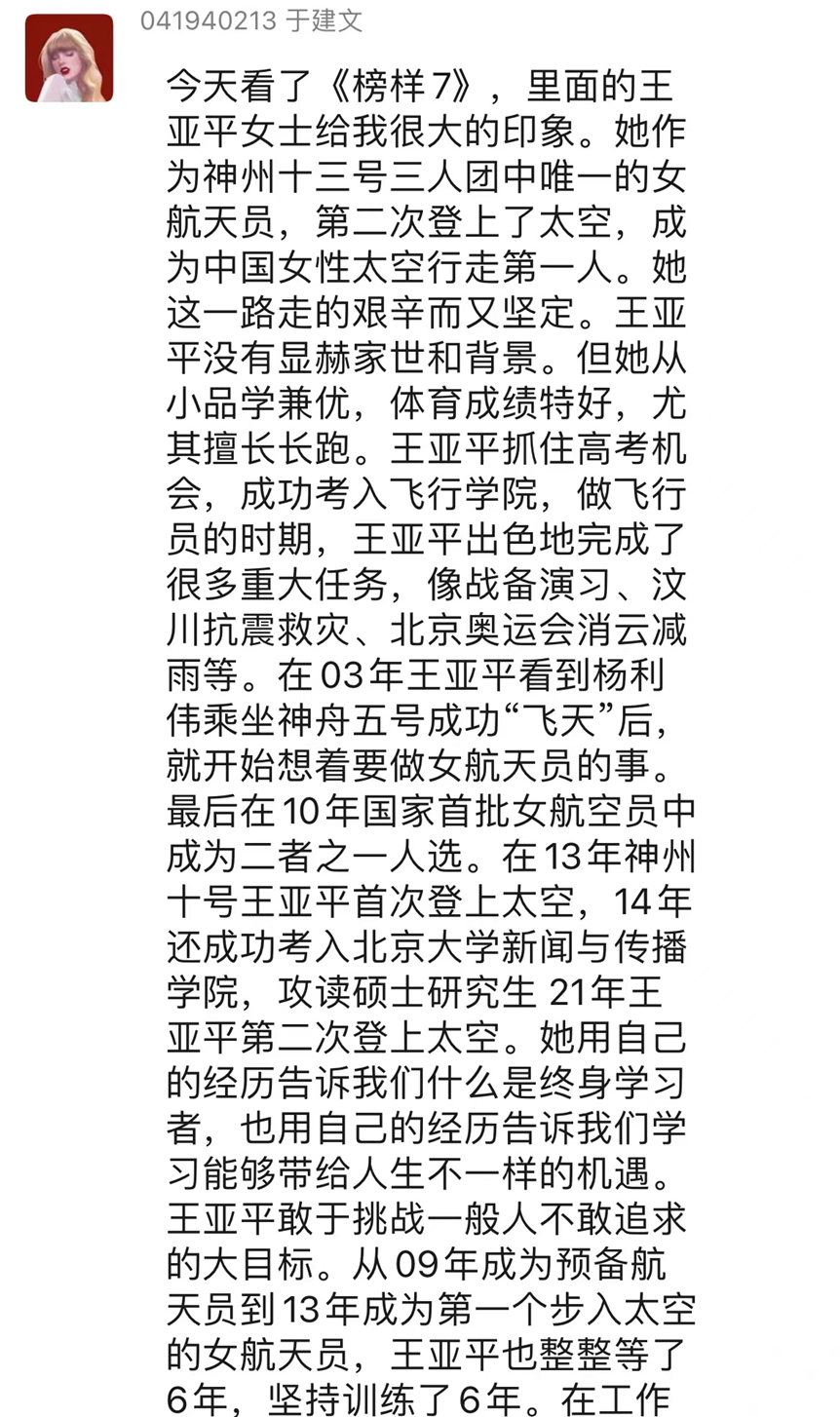 041940213 于建文

今天看了《榜样7》，里面的王亚平女士给我很大的印象。她作为神州十三号三人团中唯一的女航天员，第二次登上了太空，成为中国女性太空行走第一人。她这一路走的艰辛而又坚定。王亚平没有显赫家世和背景。但她从小品学兼优，体育成绩特好，尤其擅长长跑。王亚平抓住高考机会，成功考入飞行学院，做飞行员的时期，王亚平出色地完成了很多重大任务，像战备演习、汶川抗震救灾、北京奥运会消云减雨等。在03年王亚平看到杨利伟乘坐神舟五号成功“飞天”后，就开始想着要做女航天员的事。最后在10年国家首批女航空员中成为二者之一人选。在13年神州十号王亚平首次登上太空，14年还成功考入北京大学新闻与传播学院，攻读硕士研究生 21年王亚平第二次登上太空。她用自己的经历告诉我们什么是终身学习者，也用自己的经历告诉我们学习能够带给人生不一样的机遇。王亚平敢于挑战一般人不敢追求的大目标。从09年成为预备航天员到13年成为第一个步入太空的女航天员，王亚平也整整等了6年，坚持训练了6年。在工作